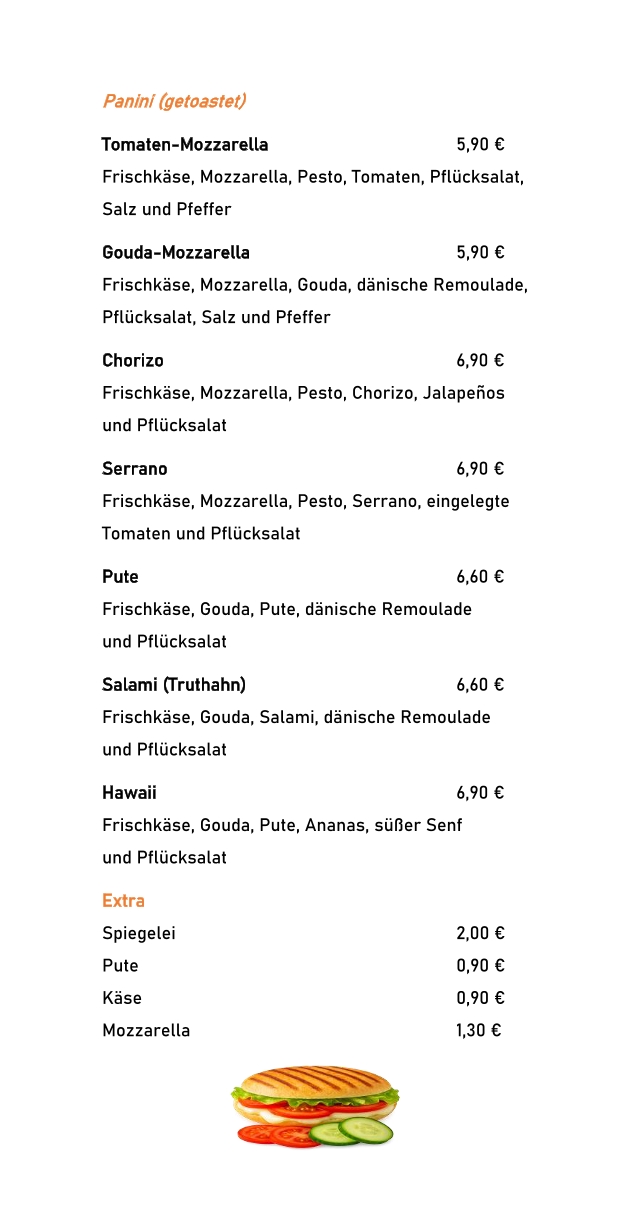 Panini (getoastet)

Tomaten-Mozzarella 5,90 €
Frischkäse, Mozzarella, Pesto, Tomaten, Pflücksalat, Salz und Pfeffer

Gouda-Mozzarella 5,90 €
Frischkäse, Mozzarella, Gouda, dänische Remoulade, Pflücksalat, Salz und Pfeffer

Chorizo 6,90 €
Frischkäse, Mozzarella, Pesto, Chorizo, Jalapeños und Pflücksalat

Serrano 6,90 €
Frischkäse, Mozzarella, Pesto, Serrano, eingelegte Tomaten und Pflücksalat

Pute 6,60 €
Frischkäse, Gouda, Pute, dänische Remoulade und Pflücksalat

Salami (Truthahn) 6,60 €
Frischkäse, Gouda, Salami, dänische Remoulade und Pflücksalat

Hawaii 6,90 €
Frischkäse, Gouda, Pute, Ananas, süßer Senf und Pflücksalat

Extra

Spiegelei 2,00 €
Pute 0,90 €
Käse 0,90 €
Mozzarella 1,30 €